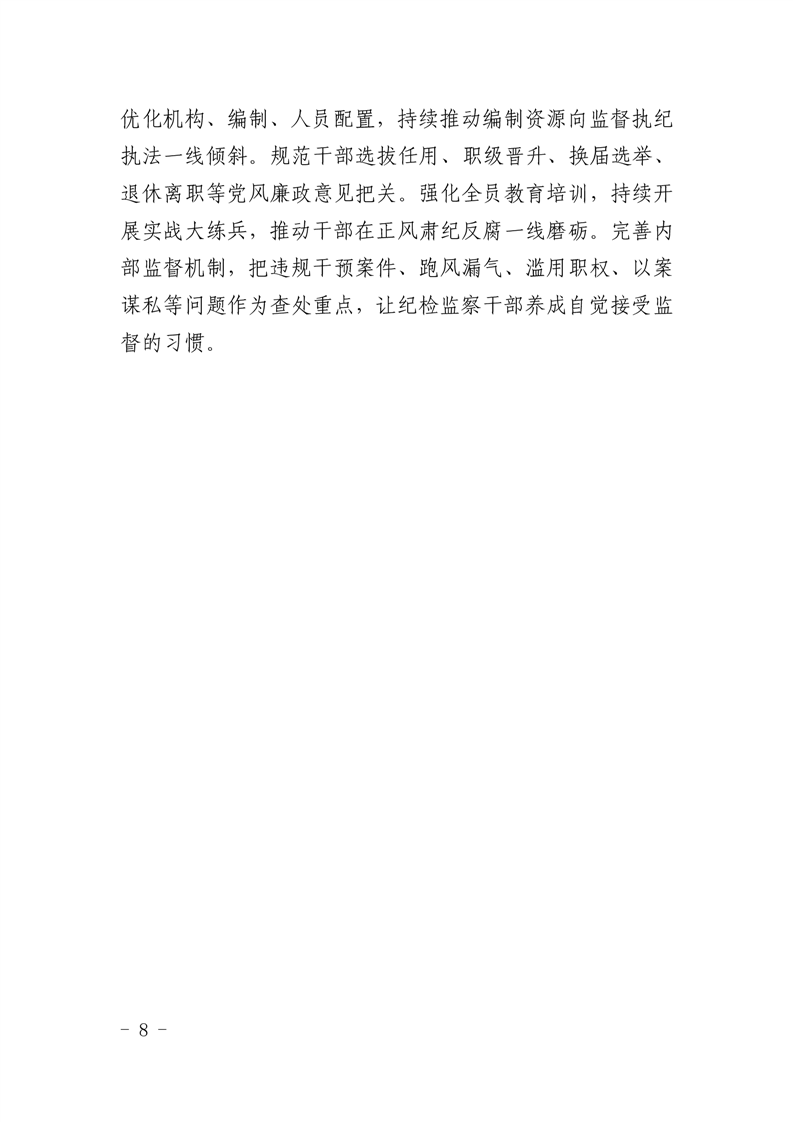 优化机构、编制、人员配置，持续推动编制资源向监督执纪执法一线倾斜。规范干部选拔任用、职级晋升、换届选举、退休离职等党风廉政意见把关。强化全员教育培训，持续开展实战大练兵，推动干部在正风肃纪反腐一线磨砺。完善内部监督机制，把违规干预案件、跑风漏气、滥用职权、以案谋私等问题作为查处重点，让纪检监察干部养成自觉接受监督的习惯。

- 8 -